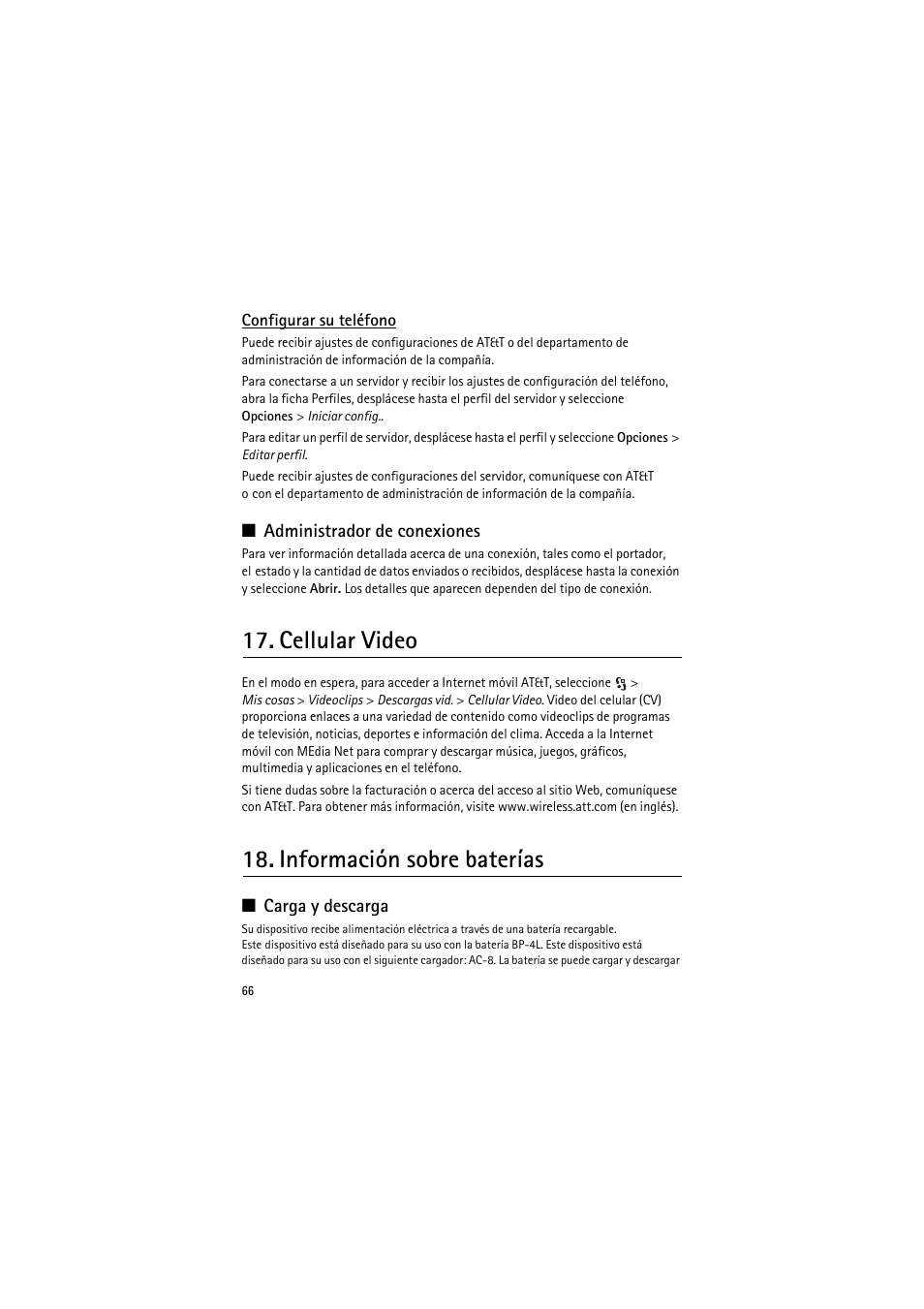 Configurar su teléfono

Puede recibir ajustes de configuraciones de AT&T o del departamento de administración de información de la compañía.

Para conectarse a un servidor y recibir los ajustes de configuración del teléfono, abra la ficha Perfiles, desplácese hasta el perfil del servidor y seleccione Opciones > Iniciar config..

Para editar un perfil de servidor, desplácese hasta el perfil y seleccione Opciones > Editar perfil.

Puede recibir ajustes de configuraciones del servidor, comuníquese con AT&T o con el departamento de administración de información de la compañía.

■ Administrador de conexiones

Para ver información detallada acerca de una conexión, tales como el portador, el estado y la cantidad de datos enviados o recibidos, desplácese hasta la conexión y seleccione Abrir. Los detalles que aparecen dependen del tipo de conexión.

17. Cellular Video

En el modo en espera, para acceder a Internet móvil AT&T, seleccione > Mis cosas > Videoclips > Descargas vid. > Cellular Video. Video del celular (CV) proporciona enlaces a una variedad de contenido como videoclips de programas de televisión, noticias, deportes e información del clima. Acceda a la Internet móvil con MEdia Net para comprar y descargar música, juegos, gráficos, multimedia y aplicaciones en el teléfono.

Si tiene dudas sobre la facturación o acerca del acceso al sitio Web, comuníquese con AT&T. Para obtener más información, visite www.wireless.att.com (en inglés).

18. Información sobre baterías

■ Carga y descarga

Su dispositivo recibe alimentación eléctrica a través de una batería recargable.
Este dispositivo está diseñado para su uso con la batería BP-4L. Este dispositivo está diseñado para su uso con el siguiente cargador: AC-8. La batería se puede cargar y descargar

66